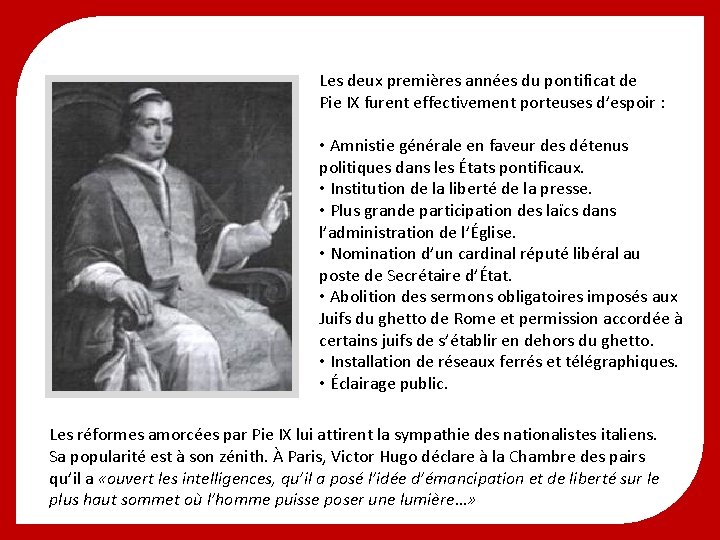 Les deux premières années du pontificat de Pie IX furent effectivement porteuses d'espoir :

• Amnistie générale en faveur des détenus politiques dans les États pontificaux.
• Institution de la liberté de la presse.
• Plus grande participation des laïcs dans l'administration de l'Église.
• Nomination d'un cardinal réputé libéral au poste de Secrétaire d'État.
• Abolition des sermons obligatoires imposés aux Juifs du ghetto de Rome et permission accordée à certains juifs de s'établir en dehors du ghetto.
• Installation de réseaux ferrés et télégraphiques.
• Éclairage public.

Les réformes amorcées par Pie IX lui attirent la sympathie des nationalistes italiens. Sa popularité est à son zénith. À Paris, Victor Hugo déclare à la Chambre des pairs qu'il a «ouvert les intelligences, qu'il a posé l'idée d'émancipation et de liberté sur le plus haut sommet où l'homme puisse poser une lumière…»